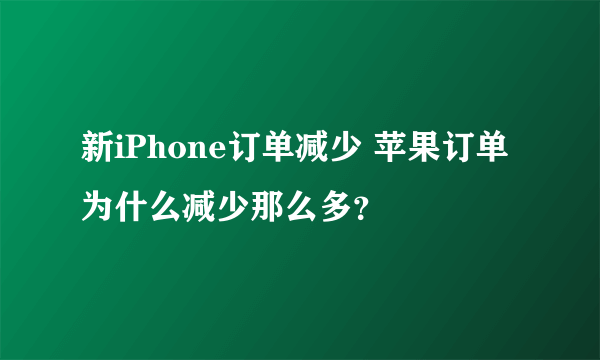 新iPhone订单减少 苹果订单为什么减少那么多?